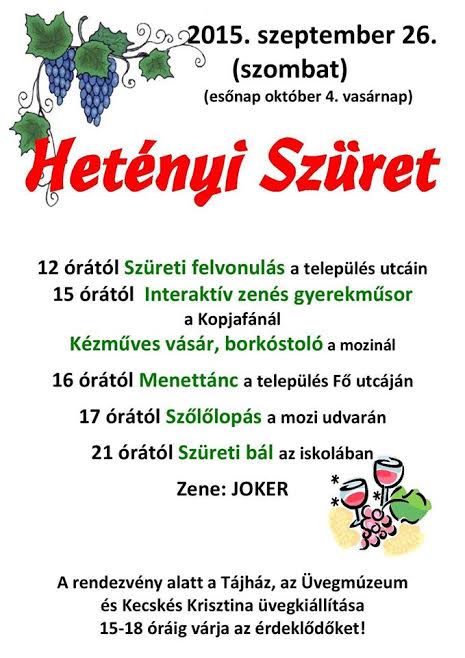 2015. szeptember 26. (szombat)
(esőnap október 4. vasárnap)

Hetényi Szüret

12 órától Szüreti felvonulás a település utcáin
15 órától Interaktív zenés gyerekműsor a Kopjafánál
Kézműves vásár, borkóstoló a mozinál
16 órától Menettánc a település Fő utcáján
17 órától Szőlőlopás a mozi udvarán
21 órától Szüreti bál az iskolában
Zene: JOKER

A rendezvény alatt a Tájház, az Üvegmúzeum és Kecskés Krisztina üvegkiállítása 15-18 óráig várja az érdeklődőket!